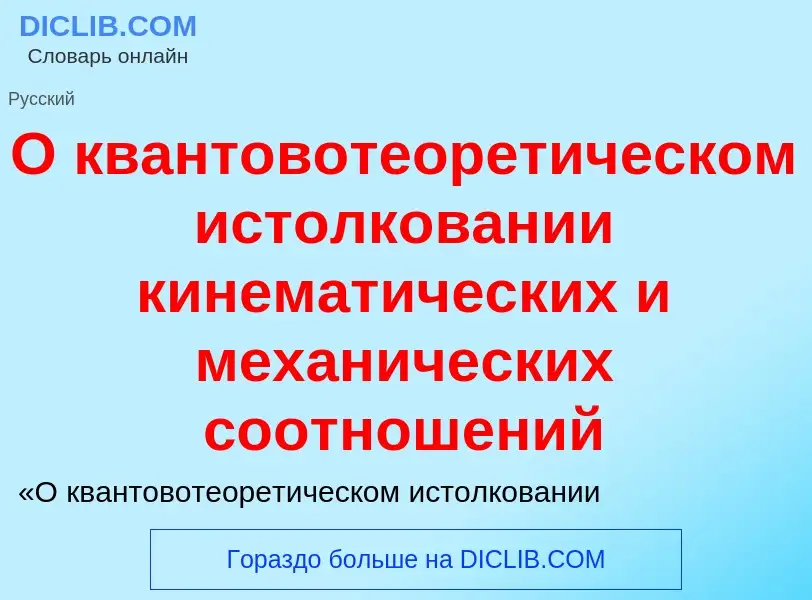 DICLIB.COM
Словарь онлайн

Русский

О квантовотеоретическом истолковании кинематических и механических соотношений

«О квантовотеоретическом истолковании

Гораздо больше на DICLIB.COM